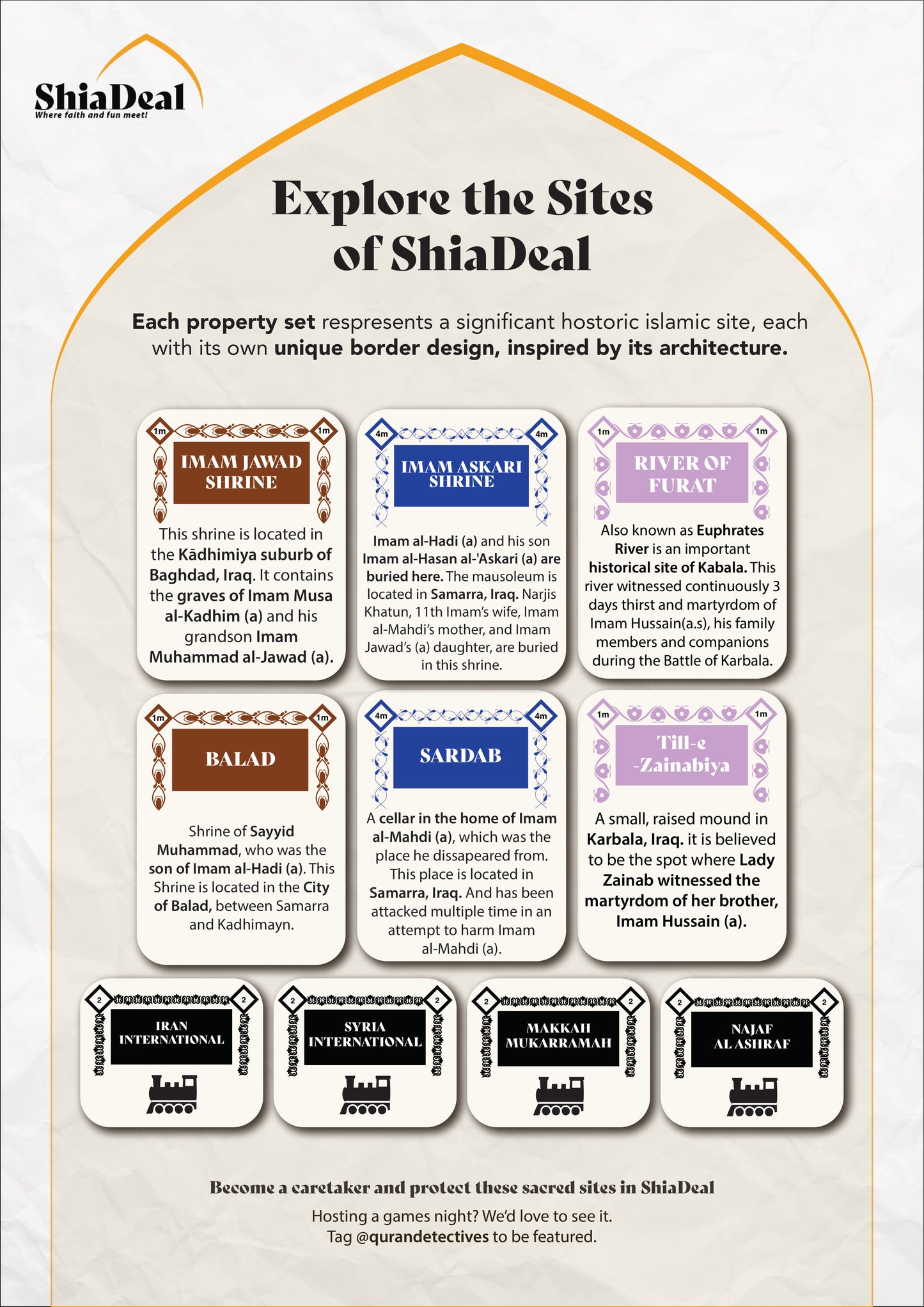 ShiaDeal
Where faith and fun meet!

Explore the Sites of ShiaDeal

Each property set respresents a significant hostoric islamic site, each with its own unique border design, inspired by its architecture.

1m 1m
IMAM JAWAD SHRINE
This shrine is located in the Kādhimiya suburb of Baghdad, Iraq. It contains the graves of Imam Musa al-Kadhim (a) and his grandson Imam Muhammad al-Jawad (a).

4m 4m
IMAM ASKARI SHRINE
Imam al-Hadi (a) and his son Imam al-Hasan al-'Askari (a) are buried here. The mausoleum is located in Samarra, Iraq. Narjis Khatun, 11th Imam's wife, Imam al-Mahdi's mother, and Imam Jawad's (a) daughter, are buried in this shrine.

1m 1m
RIVER OF FURAT
Also known as Euphrates River is an important historical site of Kabala. This river witnessed continuously 3 days thirst and martyrdom of Imam Hussain(a.s), his family members and companions during the Battle of Karbala.

1m 1m
BALAD
Shrine of Sayyid Muhammad, who was the son of Imam al-Hadi (a). This Shrine is located in the City of Balad, between Samarra and Kadhimayn.

4m 4m
SARDAB
A cellar in the home of Imam al-Mahdi (a), which was the place he dissapeared from. This place is located in Samarra, Iraq. And has been attacked multiple time in an attempt to harm Imam al-Mahdi (a).

1m 1m
Till-e -Zainabiya
A small, raised mound in Karbala, Iraq. it is believed to be the spot where Lady Zainab witnessed the martyrdom of her brother, Imam Hussain (a).

2 2
IRAN INTERNATIONAL

2 2
SYRIA INTERNATIONAL

2 2
MAKKAH MUKARRAMAH

2 2
NAJAF AL ASHRAF

Become a caretaker and protect these sacred sites in ShiaDeal

Hosting a games night? We'd love to see it.
Tag @qurandetectives to be featured.